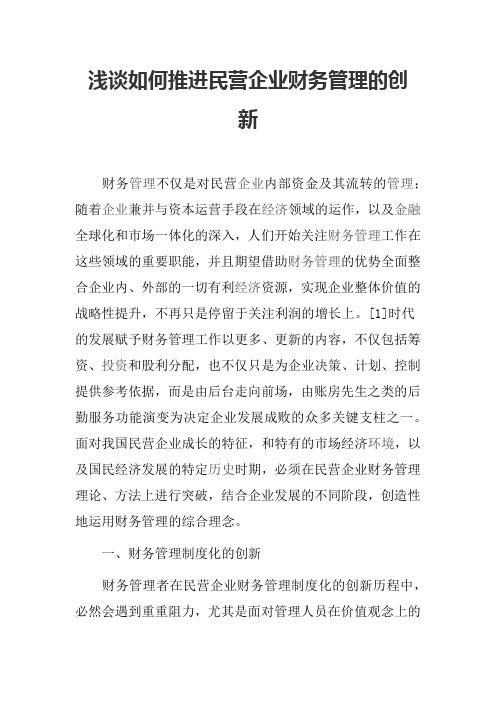 浅谈如何推进民营企业财务管理的创新

财务管理不仅是对民营企业内部资金及其流转的管理；随着企业兼并与资本运营手段在经济领域的运作，以及金融全球化和市场一体化的深入，人们开始关注财务管理工作在这些领域的重要职能，并且期望借助财务管理的优势全面整合企业内、外部的一切有利经济资源，实现企业整体价值的战略性提升，不再只是停留于关注利润的增长上。[1]时代的发展赋予财务管理工作以更多、更新的内容，不仅包括筹资、投资和股利分配，也不仅只是为企业决策、计划、控制提供参考依据，而是由后台走向前场，由账房先生之类的后勤服务功能演变为决定企业发展成败的众多关键支柱之一。面对我国民营企业成长的特征，和特有的市场经济环境，以及国民经济发展的特定历史时期，必须在民营企业财务管理理论、方法上进行突破，结合企业发展的不同阶段，创造性地运用财务管理的综合理念。

一、财务管理制度化的创新

财务管理者在民营企业财务管理制度化的创新历程中，必然会遇到重重阻力，尤其是面对管理人员在价值观念上的